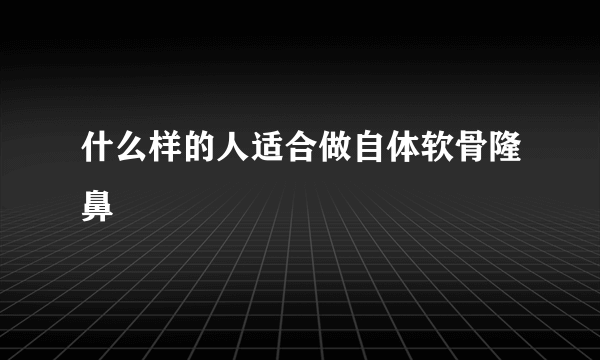 什么样的人适合做自体软骨隆鼻